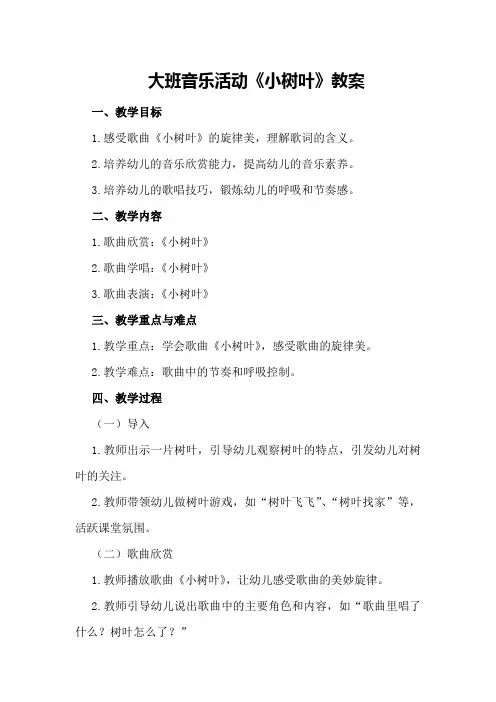 大班音乐活动《小树叶》教案

一、教学目标

1.感受歌曲《小树叶》的旋律美，理解歌词的含义。

2.培养幼儿的音乐欣赏能力，提高幼儿的音乐素养。

3.培养幼儿的歌唱技巧，锻炼幼儿的呼吸和节奏感。

二、教学内容

1.歌曲欣赏：《小树叶》

2.歌曲学唱：《小树叶》

3.歌曲表演：《小树叶》

三、教学重点与难点

1.教学重点：学会歌曲《小树叶》，感受歌曲的旋律美。

2.教学难点：歌曲中的节奏和呼吸控制。

四、教学过程

（一）导入

1.教师出示一片树叶，引导幼儿观察树叶的特点，引发幼儿对树叶的关注。

2.教师带领幼儿做树叶游戏，如“树叶飞飞”、“树叶找家”等，活跃课堂氛围。

（二）歌曲欣赏

1.教师播放歌曲《小树叶》，让幼儿感受歌曲的美妙旋律。

2.教师引导幼儿说出歌曲中的主要角色和内容，如“歌曲里唱了什么？树叶怎么了？”